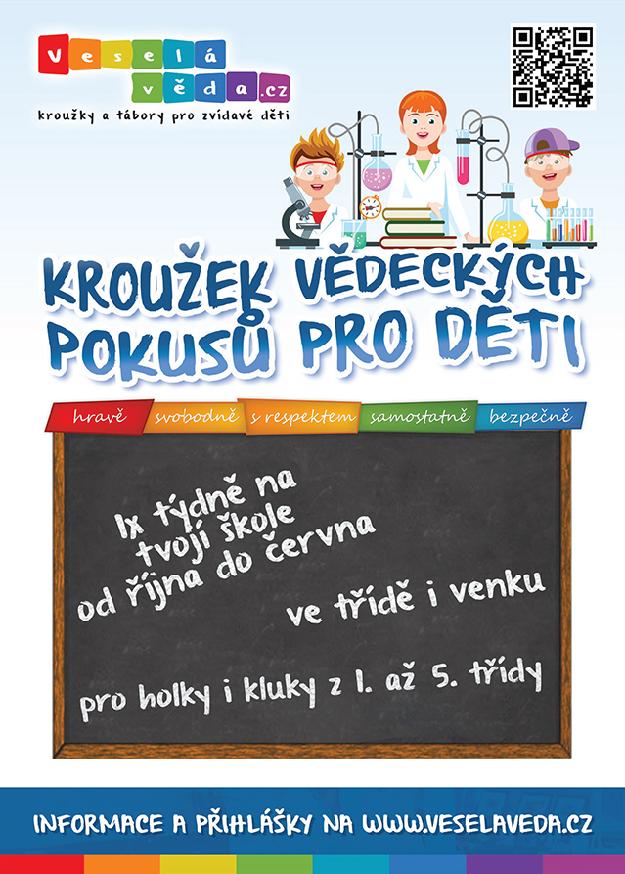 Veselá věda.cz

kroužky a tábory pro zvídavé děti

KROUŽEK VĚDECKÝCH POKUSŮ PRO DĚTI

hravě svobodně s respektem samostatně bezpečně

1x týdně na tvojí škole od října do června

ve třídě i venku

pro holky i kluky z 1. až 5. třídy

INFORMACE A PŘIHLÁŠKY NA WWW.VESELAVEDA.CZ